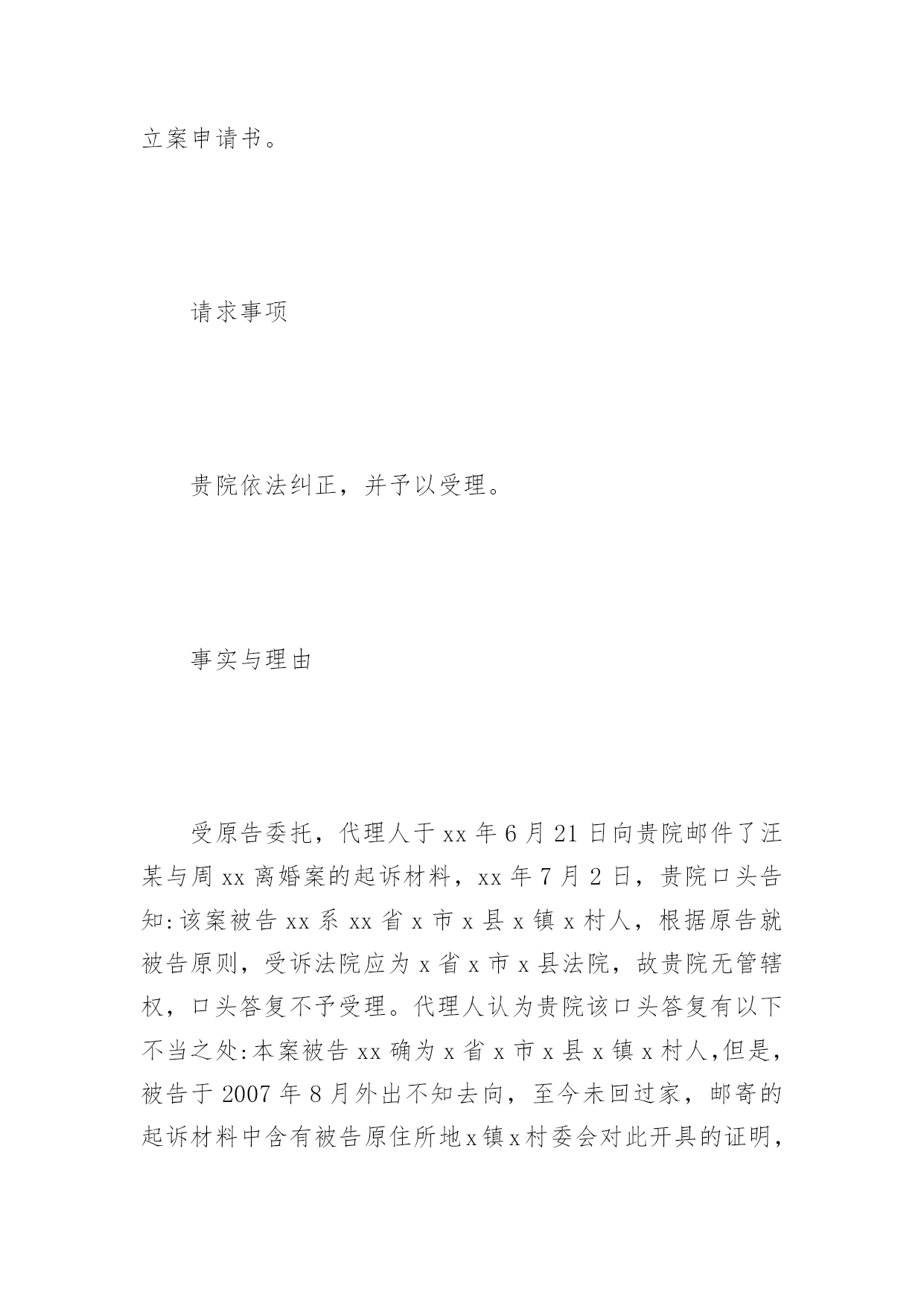 立案申请书。

请求事项

贵院依法纠正，并予以受理。

事实与理由

受原告委托，代理人于xx年6月21日向贵院邮件了汪某与周xx离婚案的起诉材料，xx年7月2日，贵院口头告知:该案被告xx系xx省x市x县x镇x村人，根据原告就被告原则，受诉法院应为x省x市x县法院，故贵院无管辖权，口头答复不予受理。代理人认为贵院该口头答复有以下不当之处:本案被告xx确为x省x市x县x镇x村人,但是，被告于2007年8月外出不知去向，至今未回过家，邮寄的起诉材料中含有被告原住所地x镇x村委会对此开具的证明，